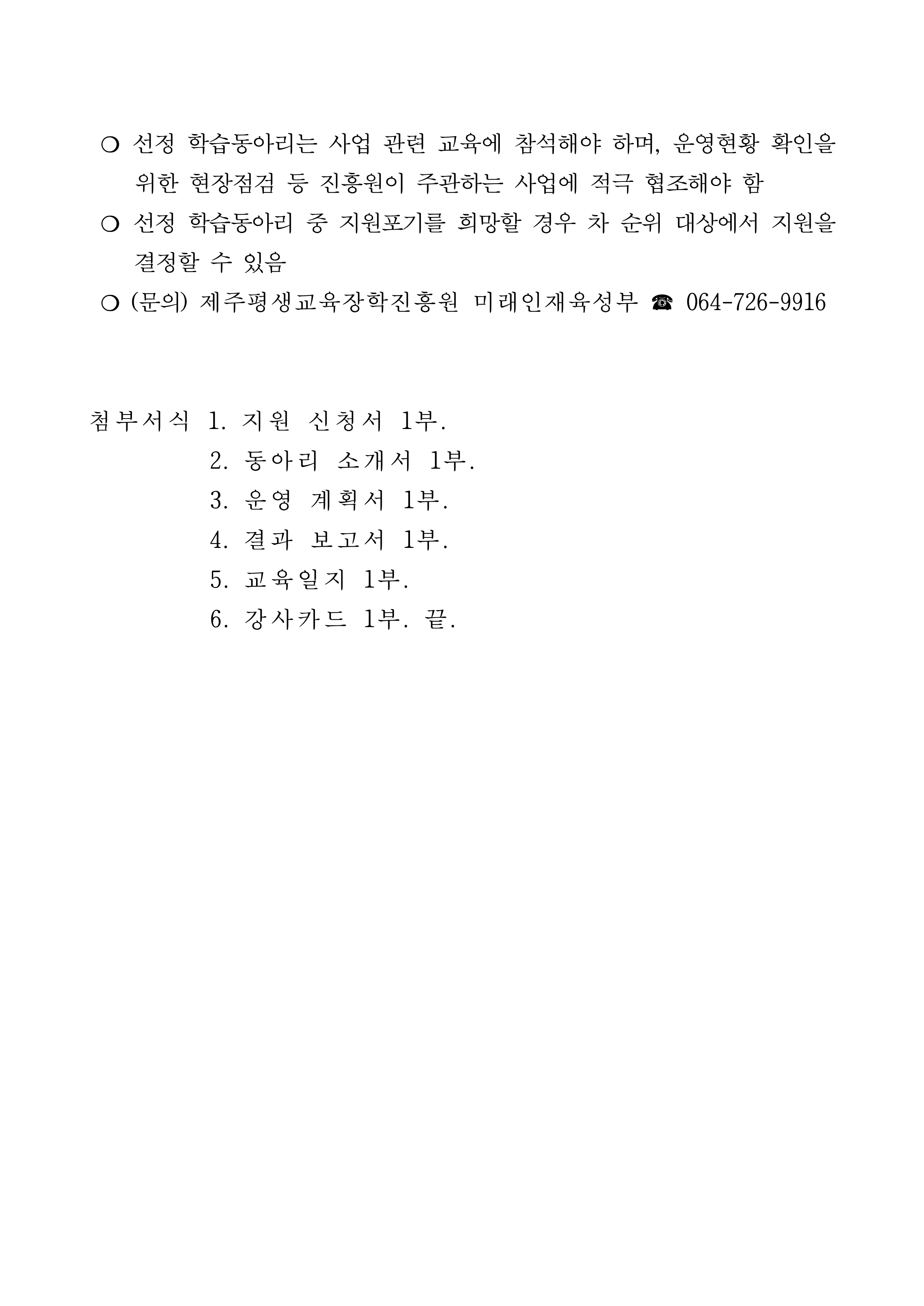 ❍ 선정 학습동아리는 사업 관련 교육에 참석해야 하며, 운영현황 확인을 위한 현장점검 등 진흥원이 주관하는 사업에 적극 협조해야 함

❍ 선정 학습동아리 중 지원포기를 희망할 경우 차 순위 대상에서 지원을 결정할 수 있음

❍ (문의) 제주평생교육장학진흥원 미래인재육성부 ☎ 064-726-9916

첨부서식 1. 지원 신청서 1부.
2. 동아리 소개서 1부.
3. 운영 계획서 1부.
4. 결과 보고서 1부.
5. 교육일지 1부.
6. 강사카드 1부. 끝.